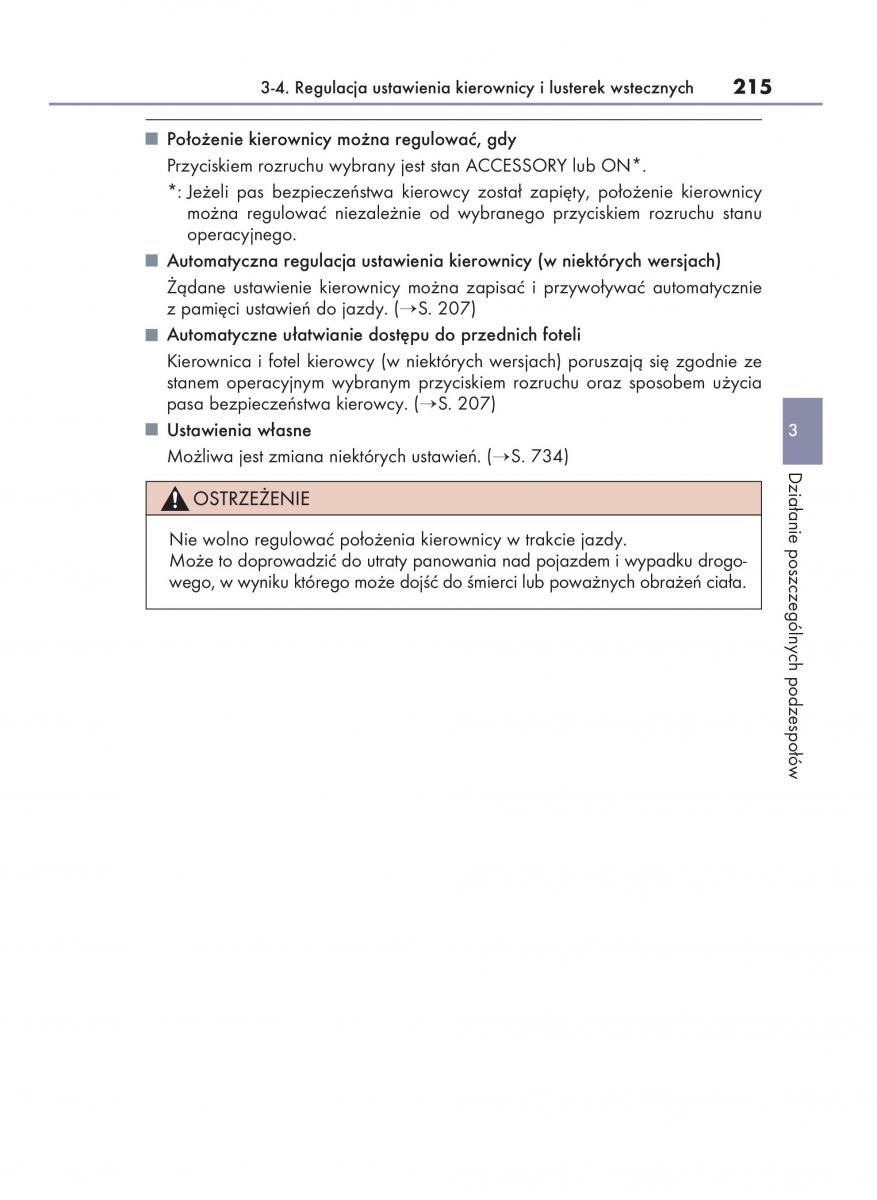 3-4. Regulacja ustawienia kierownicy i lusterek wstecznych 215

■ Położenie kierownicy można regulować, gdy

Przyciskiem rozruchu wybrany jest stan ACCESSORY lub ON*.

*: Jeżeli pas bezpieczeństwa kierowcy został zapięty, położenie kierownicy można regulować niezależnie od wybranego przyciskiem rozruchu stanu operacyjnego.

■ Automatyczna regulacja ustawienia kierownicy (w niektórych wersjach)

Żądane ustawienie kierownicy można zapisać i przywoływać automatycznie z pamięci ustawień do jazdy. (→S. 207)

■ Automatyczne ułatwianie dostępu do przednich foteli

Kierownica i fotel kierowcy (w niektórych wersjach) poruszają się zgodnie ze stanem operacyjnym wybranym przyciskiem rozruchu oraz sposobem użycia pasa bezpieczeństwa kierowcy. (→S. 207)

■ Ustawienia własne

Możliwa jest zmiana niektórych ustawień. (→S. 734)

OSTRZEŻENIE

Nie wolno regulować położenia kierownicy w trakcie jazdy.
Może to doprowadzić do utraty panowania nad pojazdem i wypadku drogowego, w wyniku którego może dojść do śmierci lub poważnych obrażeń ciała.

3

Działanie poszczególnych podzespołów